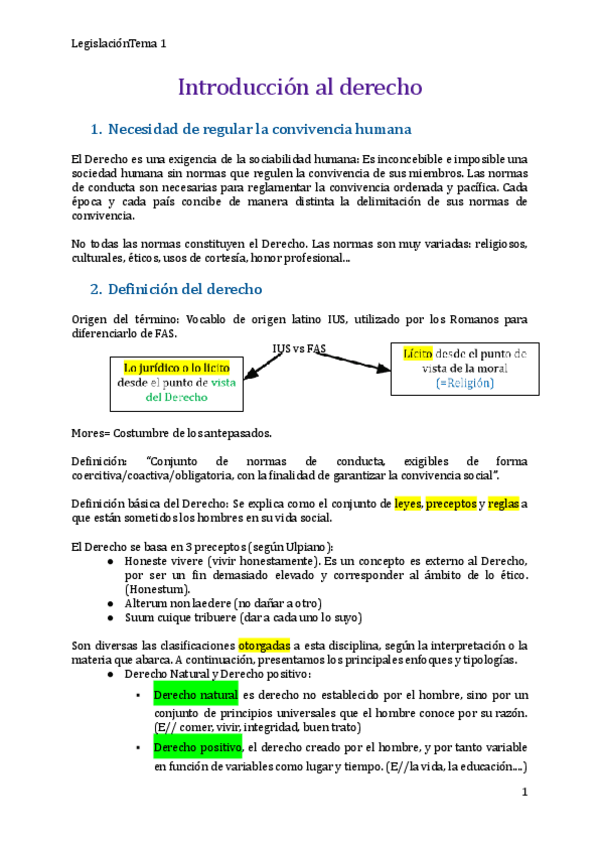 LegislaciónTema 1

Introducción al derecho

1. Necesidad de regular la convivencia humana

El Derecho es una exigencia de la sociabilidad humana: Es inconcebible e imposible una sociedad humana sin normas que regulen la convivencia de sus miembros. Las normas de conducta son necesarias para reglamentar la convivencia ordenada y pacífica. Cada época y cada país concibe de manera distinta la delimitación de sus normas de convivencia.

No todas las normas constituyen el Derecho. Las normas son muy variadas: religiosos, culturales, éticos, usos de cortesía, honor profesional...

2. Definición del derecho

Origen del término: Vocablo de origen latino IUS, utilizado por los Romanos para diferenciarlo de FAS.

IUS vs FAS

Lo jurídico o lo lícito desde el punto de vista del Derecho

Lícito desde el punto de vista de la moral (=Religión)

Mores= Costumbre de los antepasados.

Definición: "Conjunto de normas de conducta, exigibles de forma coercitiva/coactiva/obligatoria, con la finalidad de garantizar la convivencia social".

Definición básica del Derecho: Se explica como el conjunto de leyes, preceptos y reglas a que están sometidos los hombres en su vida social.

El Derecho se basa en 3 preceptos (según Ulpiano):
● Honeste vivere (vivir honestamente). Es un concepto es externo al Derecho, por ser un fin demasiado elevado y corresponder al ámbito de lo ético. (Honestum).
● Alterum non laedere (no dañar a otro)
● Suum cuique tribuere (dar a cada uno lo suyo)

Son diversas las clasificaciones otorgadas a esta disciplina, según la interpretación o la materia que abarca. A continuación, presentamos los principales enfoques y tipologías.
● Derecho Natural y Derecho positivo:
▪ Derecho natural es derecho no establecido por el hombre, sino por un conjunto de principios universales que el hombre conoce por su razón. (E// comer, vivir, integridad, buen trato)
▪ Derecho positivo, el derecho creado por el hombre, y por tanto variable en función de variables como lugar y tiempo. (E//la vida, la educación....)

1